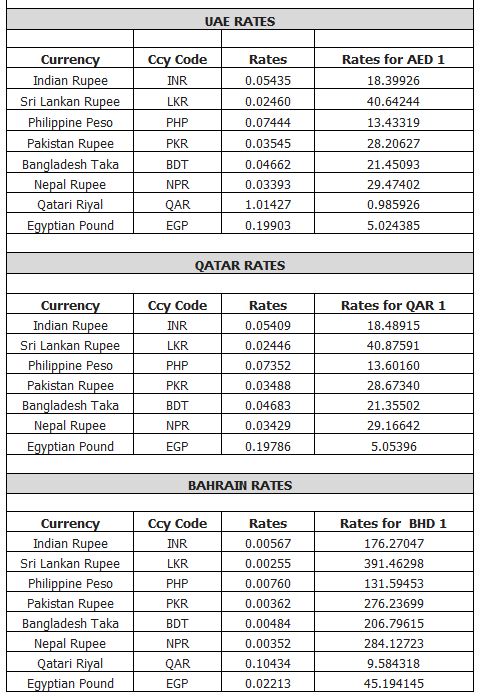 UAE RATES

| Currency | Ccy Code | Rates | Rates for AED 1 |
|---|---|---|---|
| Indian Rupee | INR | 0.05435 | 18.39926 |
| Sri Lankan Rupee | LKR | 0.02460 | 40.64244 |
| Philippine Peso | PHP | 0.07444 | 13.43319 |
| Pakistan Rupee | PKR | 0.03545 | 28.20627 |
| Bangladesh Taka | BDT | 0.04662 | 21.45093 |
| Nepal Rupee | NPR | 0.03393 | 29.47402 |
| Qatari Riyal | QAR | 1.01427 | 0.985926 |
| Egyptian Pound | EGP | 0.19903 | 5.024385 |

QATAR RATES

| Currency | Ccy Code | Rates | Rates for QAR 1 |
|---|---|---|---|
| Indian Rupee | INR | 0.05409 | 18.48915 |
| Sri Lankan Rupee | LKR | 0.02446 | 40.87591 |
| Philippine Peso | PHP | 0.07352 | 13.60160 |
| Pakistan Rupee | PKR | 0.03488 | 28.67340 |
| Bangladesh Taka | BDT | 0.04683 | 21.35502 |
| Nepal Rupee | NPR | 0.03429 | 29.16642 |
| Egyptian Pound | EGP | 0.19786 | 5.05396 |

BAHRAIN RATES

| Currency | Ccy Code | Rates | Rates for BHD 1 |
|---|---|---|---|
| Indian Rupee | INR | 0.00567 | 176.27047 |
| Sri Lankan Rupee | LKR | 0.00255 | 391.46298 |
| Philippine Peso | PHP | 0.00760 | 131.59453 |
| Pakistan Rupee | PKR | 0.00362 | 276.23699 |
| Bangladesh Taka | BDT | 0.00484 | 206.79615 |
| Nepal Rupee | NPR | 0.00352 | 284.12723 |
| Qatari Riyal | QAR | 0.10434 | 9.584318 |
| Egyptian Pound | EGP | 0.02213 | 45.194145 |